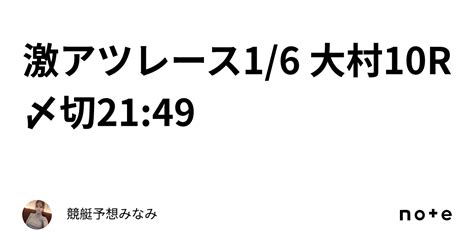 激アツレース1/6 大村10R 〆切21:49

競艇予想みなみ

note